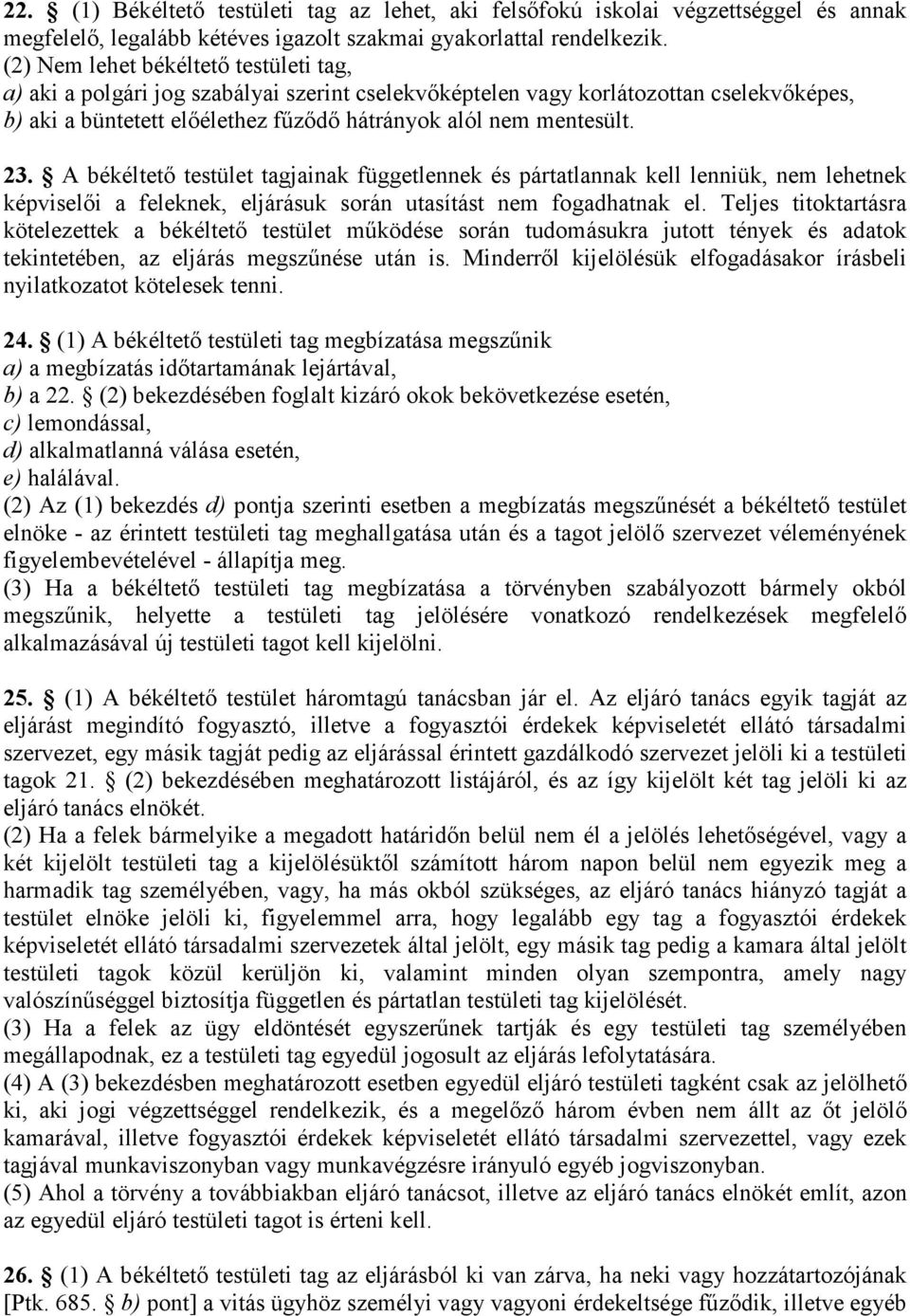 22. § (1) Békéltető testületi tag az lehet, aki felsőfokú iskolai végzettséggel és annak megfelelő, legalább kétéves igazolt szakmai gyakorlattal rendelkezik.
(2) Nem lehet békéltető testületi tag,
a) aki a polgári jog szabályai szerint cselekvőképtelen vagy korlátozottan cselekvőképes,
b) aki a büntetett előélethez fűződő hátrányok alól nem mentesült.

23. § A békéltető testület tagjainak függetlennek és pártatlannak kell lenniük, nem lehetnek képviselői a feleknek, eljárásuk során utasítást nem fogadhatnak el. Teljes titoktartásra kötelezettek a békéltető testület működése során tudomásukra jutott tények és adatok tekintetében, az eljárás megszűnése után is. Minderről kijelölésük elfogadásakor írásbeli nyilatkozatot kötelesek tenni.

24. § (1) A békéltető testületi tag megbízatása megszűnik
a) a megbízatás időtartamának lejártával,
b) a 22. § (2) bekezdésében foglalt kizáró okok bekövetkezése esetén,
c) lemondással,
d) alkalmatlanná válása esetén,
e) halálával.
(2) Az (1) bekezdés d) pontja szerinti esetben a megbízatás megszűnését a békéltető testület elnöke - az érintett testületi tag meghallgatása után és a tagot jelölő szervezet véleményének figyelembevételével - állapítja meg.
(3) Ha a békéltető testületi tag megbízatása a törvényben szabályozott bármely okból megszűnik, helyette a testületi tag jelölésére vonatkozó rendelkezések megfelelő alkalmazásával új testületi tagot kell kijelölni.

25. § (1) A békéltető testület háromtagú tanácsban jár el. Az eljáró tanács egyik tagját az eljárást megindító fogyasztó, illetve a fogyasztói érdekek képviseletét ellátó társadalmi szervezet, egy másik tagját pedig az eljárással érintett gazdálkodó szervezet jelöli ki a testületi tagok 21. § (2) bekezdésében meghatározott listájáról, és az így kijelölt két tag jelöli ki az eljáró tanács elnökét.
(2) Ha a felek bármelyike a megadott határidőn belül nem él a jelölés lehetőségével, vagy a két kijelölt testületi tag a kijelölésüktől számított három napon belül nem egyezik meg a harmadik tag személyében, vagy, ha más okból szükséges, az eljáró tanács hiányzó tagját a testület elnöke jelöli ki, figyelemmel arra, hogy legalább egy tag a fogyasztói érdekek képviseletét ellátó társadalmi szervezetek által jelölt, egy másik tag pedig a kamara által jelölt testületi tagok közül kerüljön ki, valamint minden olyan szempontra, amely nagy valószínűséggel biztosítja független és pártatlan testületi tag kijelölését.
(3) Ha a felek az ügy eldöntését egyszerűnek tartják és egy testületi tag személyében megállapodnak, ez a testületi tag egyedül jogosult az eljárás lefolytatására.
(4) A (3) bekezdésben meghatározott esetben egyedül eljáró testületi tagként csak az jelölhető ki, aki jogi végzettséggel rendelkezik, és a megelőző három évben nem állt az őt jelölő kamarával, illetve fogyasztói érdekek képviseletét ellátó társadalmi szervezettel, vagy ezek tagjával munkaviszonyban vagy munkavégzésre irányuló egyéb jogviszonyban.
(5) Ahol a törvény a továbbiakban eljáró tanácsot, illetve az eljáró tanács elnökét említ, azon az egyedül eljáró testületi tagot is érteni kell.

26. § (1) A békéltető testületi tag az eljárásból ki van zárva, ha neki vagy hozzátartozójának [Ptk. 685. § b) pont] a vitás ügyhöz személyi vagy vagyoni érdekeltsége fűződik, illetve egyéb